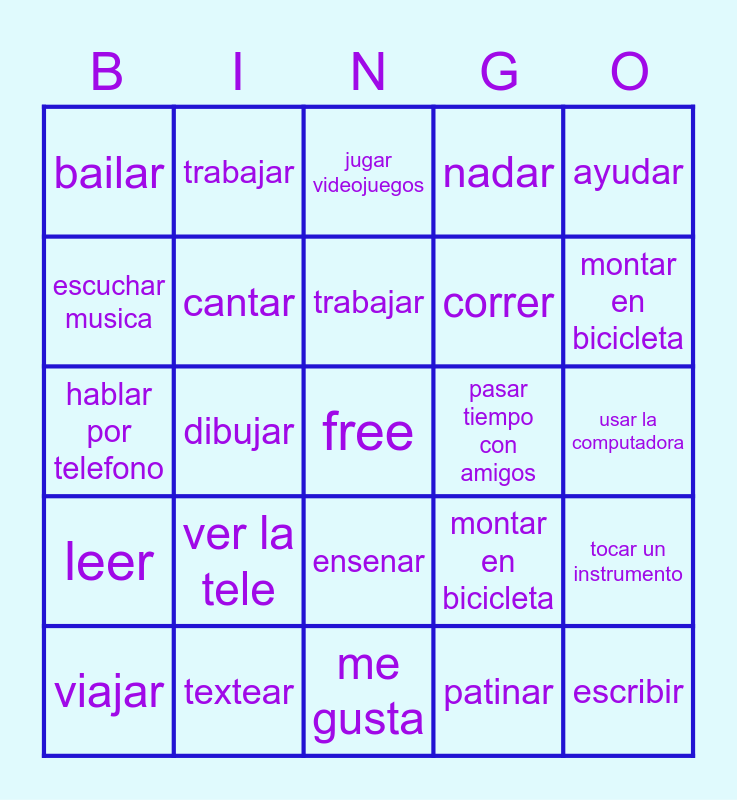 | B | I | N | G | O |
|---|---|---|---|---|
| bailar | trabajar | jugar videojuegos | nadar | ayudar |
| escuchar musica | cantar | trabajar | correr | montar en bicicleta |
| hablar por telefono | dibujar | free | pasar tiempo con amigos | usar la computadora |
| leer | ver la tele | ensenar | montar en bicicleta | tocar un instrumento |
| viajar | textear | me gusta | patinar | escribir |